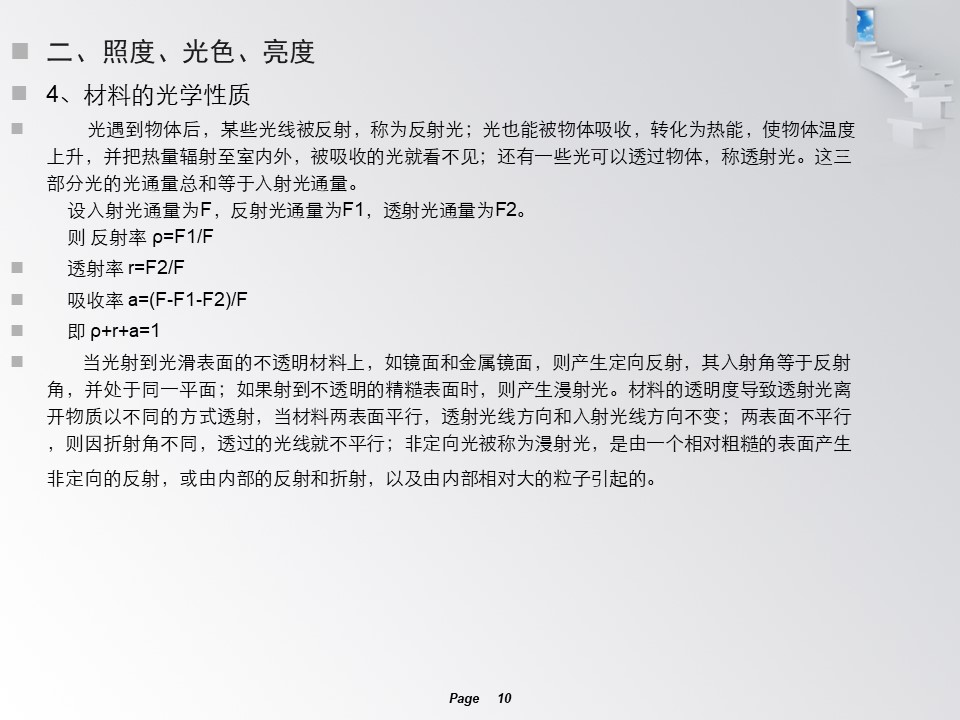 二、照度、光色、亮度

4、材料的光学性质

光遇到物体后，某些光线被反射，称为反射光；光也能被物体吸收，转化为热能，使物体温度上升，并把热量辐射至室内外，被吸收的光就看不见；还有一些光可以透过物体，称透射光。这三部分光的光通量总和等于入射光通量。
设入射光通量为F，反射光通量为F1，透射光通量为F2。
则 反射率 ρ=F1/F

透射率 r=F2/F

吸收率 a=(F-F1-F2)/F

即 ρ+r+a=1

当光射到光滑表面的不透明材料上，如镜面和金属镜面，则产生定向反射，其入射角等于反射角，并处于同一平面；如果射到不透明的精糙表面时，则产生漫射光。材料的透明度导致透射光离开物质以不同的方式透射，当材料两表面平行，透射光线方向和入射光线方向不变；两表面不平行，则因折射角不同，透过的光线就不平行；非定向光被称为漫射光，是由一个相对粗糙的表面产生非定向的反射，或由内部的反射和折射，以及由内部相对大的粒子引起的。

Page 10